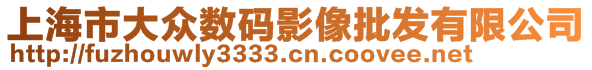 上海市大众数码影像批发有限公司
http://fuzhouwly3333.cn.coovee.net